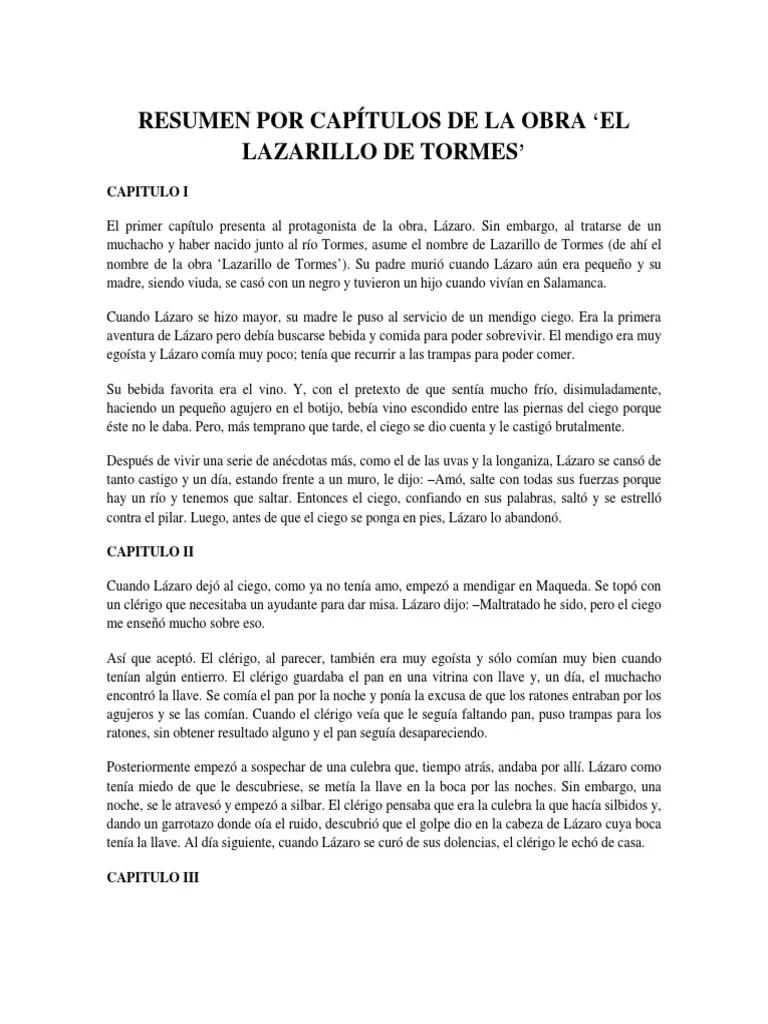 RESUMEN POR CAPÍTULOS DE LA OBRA ‘EL LAZARILLO DE TORMES’

CAPITULO I

El primer capítulo presenta al protagonista de la obra, Lázaro. Sin embargo, al tratarse de un muchacho y haber nacido junto al río Tormes, asume el nombre de Lazarillo de Tormes (de ahí el nombre de la obra ‘Lazarillo de Tormes’). Su padre murió cuando Lázaro aún era pequeño y su madre, siendo viuda, se casó con un negro y tuvieron un hijo cuando vivían en Salamanca.

Cuando Lázaro se hizo mayor, su madre le puso al servicio de un mendigo ciego. Era la primera aventura de Lázaro pero debía buscarse bebida y comida para poder sobrevivir. El mendigo era muy egoísta y Lázaro comía muy poco; tenía que recurrir a las trampas para poder comer.

Su bebida favorita era el vino. Y, con el pretexto de que sentía mucho frío, disimuladamente, haciendo un pequeño agujero en el botijo, bebía vino escondido entre las piernas del ciego porque éste no le daba. Pero, más temprano que tarde, el ciego se dio cuenta y le castigó brutalmente.

Después de vivir una serie de anécdotas más, como el de las uvas y la longaniza, Lázaro se cansó de tanto castigo y un día, estando frente a un muro, le dijo: –Amó, salte con todas sus fuerzas porque hay un río y tenemos que saltar. Entonces el ciego, confiando en sus palabras, saltó y se estrelló contra el pilar. Luego, antes de que el ciego se ponga en pies, Lázaro lo abandonó.

CAPITULO II

Cuando Lázaro dejó al ciego, como ya no tenía amo, empezó a mendigar en Maqueda. Se topó con un clérigo que necesitaba un ayudante para dar misa. Lázaro dijo: –Maltratado he sido, pero el ciego me enseñó mucho sobre eso.

Así que aceptó. El clérigo, al parecer, también era muy egoísta y sólo comían muy bien cuando tenían algún entierro. El clérigo guardaba el pan en una vitrina con llave y, un día, el muchacho encontró la llave. Se comía el pan por la noche y ponía la excusa de que los ratones entraban por los agujeros y se las comían. Cuando el clérigo veía que le seguía faltando pan, puso trampas para los ratones, sin obtener resultado alguno y el pan seguía desapareciendo.

Posteriormente empezó a sospechar de una culebra que, tiempo atrás, andaba por allí. Lázaro como tenía miedo de que le descubriese, se metía la llave en la boca por las noches. Sin embargo, una noche, se le atravesó y empezó a silbar. El clérigo pensaba que era la culebra la que hacía silbidos y, dando un garrotazo donde oía el ruido, descubrió que el golpe dio en la cabeza de Lázaro cuya boca tenía la llave. Al día siguiente, cuando Lázaro se curó de sus dolencias, el clérigo le echó de casa.

CAPITULO III